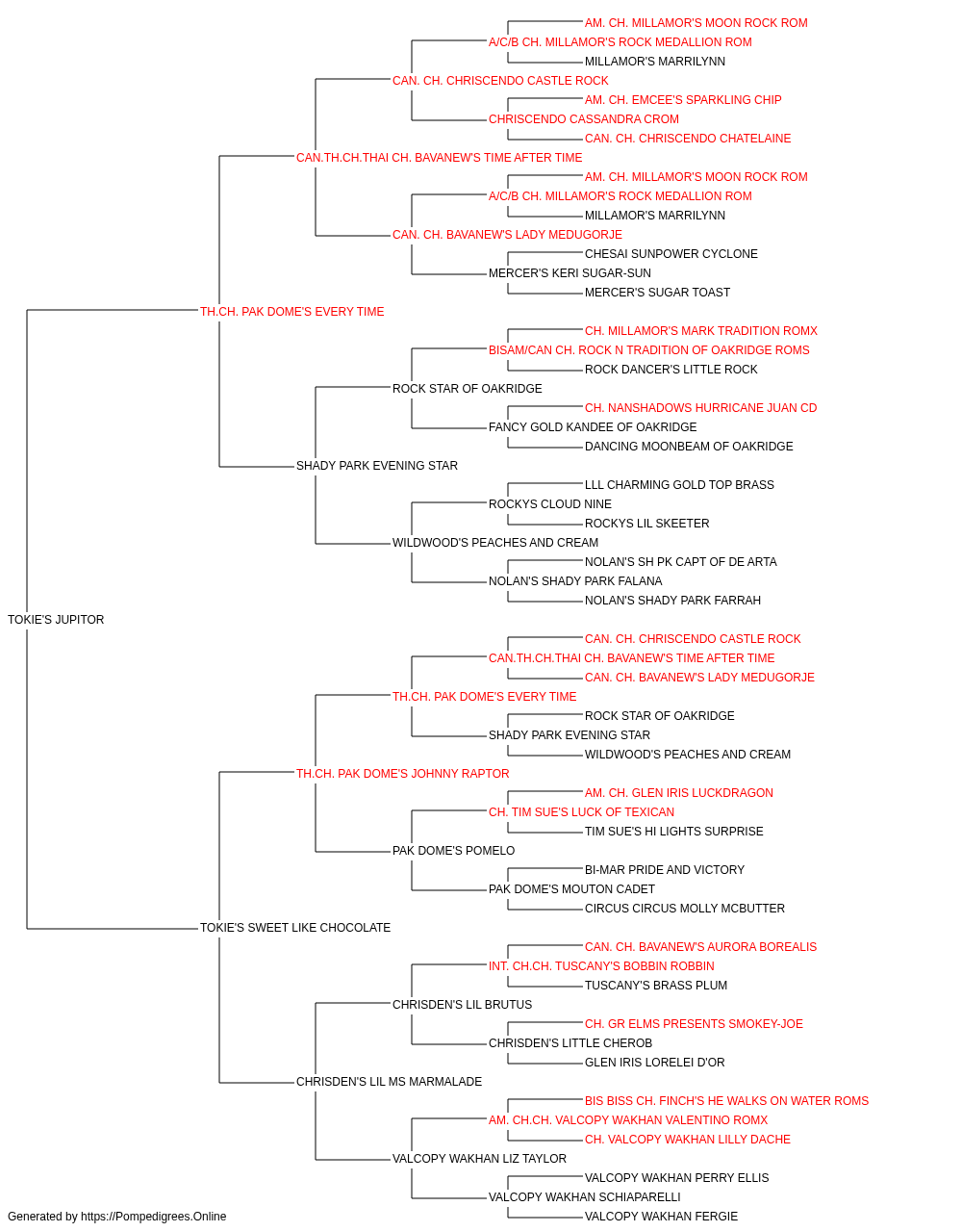 AM. CH. MILLAMOR'S MOON ROCK ROM
A/C/B CH. MILLAMOR'S ROCK MEDALLION ROM
MILLAMOR'S MARRILYNN
CAN. CH. CHRISCENDO CASTLE ROCK
AM. CH. EMCEE'S SPARKLING CHIP
CHRISCENDO CASSANDRA CROM
CAN. CH. CHRISCENDO CHATELAINE
CAN.TH.CH.THAI CH. BAVANEW'S TIME AFTER TIME
AM. CH. MILLAMOR'S MOON ROCK ROM
A/C/B CH. MILLAMOR'S ROCK MEDALLION ROM
MILLAMOR'S MARRILYNN
CAN. CH. BAVANEW'S LADY MEDUGORJE
CHESAI SUNPOWER CYCLONE
MERCER'S KERI SUGAR-SUN
MERCER'S SUGAR TOAST
TH.CH. PAK DOME'S EVERY TIME
CH. MILLAMOR'S MARK TRADITION ROMX
BISAM/CAN CH. ROCK N TRADITION OF OAKRIDGE ROMS
ROCK DANCER'S LITTLE ROCK
ROCK STAR OF OAKRIDGE
CH. NANSHADOWS HURRICANE JUAN CD
FANCY GOLD KANDEE OF OAKRIDGE
DANCING MOONBEAM OF OAKRIDGE
SHADY PARK EVENING STAR
LLL CHARMING GOLD TOP BRASS
ROCKYS CLOUD NINE
ROCKYS LIL SKEETER
WILDWOOD'S PEACHES AND CREAM
NOLAN'S SH PK CAPT OF DE ARTA
NOLAN'S SHADY PARK FALANA
NOLAN'S SHADY PARK FARRAH
TOKIE'S JUPITOR
CAN. CH. CHRISCENDO CASTLE ROCK
CAN.TH.CH.THAI CH. BAVANEW'S TIME AFTER TIME
CAN. CH. BAVANEW'S LADY MEDUGORJE
TH.CH. PAK DOME'S EVERY TIME
ROCK STAR OF OAKRIDGE
SHADY PARK EVENING STAR
WILDWOOD'S PEACHES AND CREAM
TH.CH. PAK DOME'S JOHNNY RAPTOR
AM. CH. GLEN IRIS LUCKDRAGON
CH. TIM SUE'S LUCK OF TEXICAN
TIM SUE'S HI LIGHTS SURPRISE
PAK DOME'S POMELO
BI-MAR PRIDE AND VICTORY
PAK DOME'S MOUTON CADET
CIRCUS CIRCUS MOLLY MCBUTTER
TOKIE'S SWEET LIKE CHOCOLATE
CAN. CH. BAVANEW'S AURORA BOREALIS
INT. CH.CH. TUSCANY'S BOBBIN ROBBIN
TUSCANY'S BRASS PLUM
CHRISDEN'S LIL BRUTUS
CH. GR ELMS PRESENTS SMOKEY-JOE
CHRISDEN'S LITTLE CHEROB
GLEN IRIS LORELEI D'OR
CHRISDEN'S LIL MS MARMALADE
BIS BISS CH. FINCH'S HE WALKS ON WATER ROMS
AM. CH.CH. VALCOPY WAKHAN VALENTINO ROMX
CH. VALCOPY WAKHAN LILLY DACHE
VALCOPY WAKHAN LIZ TAYLOR
VALCOPY WAKHAN PERRY ELLIS
VALCOPY WAKHAN SCHIAPARELLI
VALCOPY WAKHAN FERGIE
Generated by https://Pompedigrees.Online